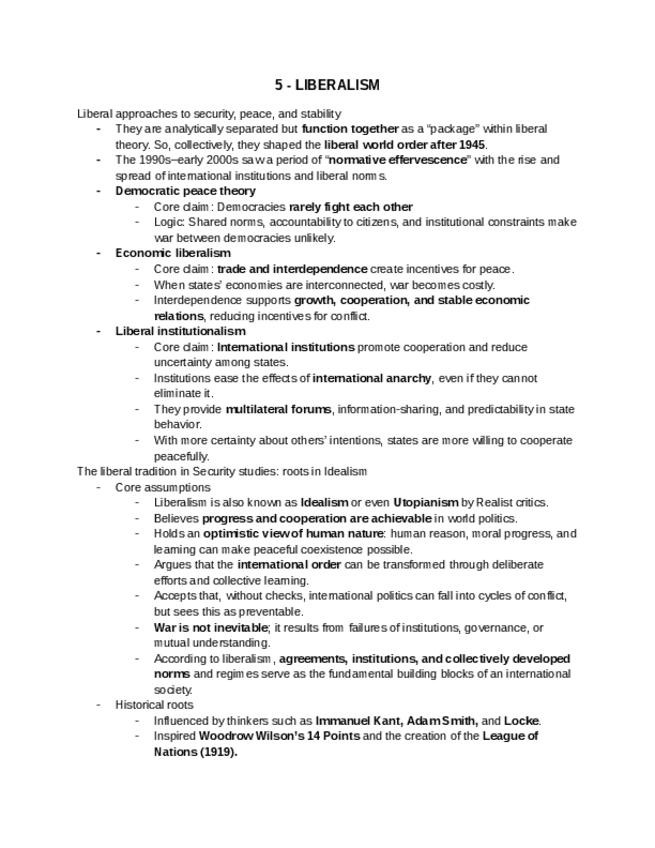 5 - LIBERALISM

Liberal approaches to security, peace, and stability

- They are analytically separated but function together as a "package" within liberal theory. So, collectively, they shaped the liberal world order after 1945.
- The 1990s–early 2000s saw a period of "normative effervescence" with the rise and spread of international institutions and liberal norms.
- Democratic peace theory
  - Core claim: Democracies rarely fight each other
  - Logic: Shared norms, accountability to citizens, and institutional constraints make war between democracies unlikely.
- Economic liberalism
  - Core claim: trade and interdependence create incentives for peace.
  - When states' economies are interconnected, war becomes costly.
  - Interdependence supports growth, cooperation, and stable economic relations, reducing incentives for conflict.
- Liberal institutionalism
  - Core claim: International institutions promote cooperation and reduce uncertainty among states.
  - Institutions ease the effects of international anarchy, even if they cannot eliminate it.
  - They provide multilateral forums, information-sharing, and predictability in state behavior.
  - With more certainty about others' intentions, states are more willing to cooperate peacefully.

The liberal tradition in Security studies: roots in Idealism

- Core assumptions
  - Liberalism is also known as Idealism or even Utopianism by Realist critics.
  - Believes progress and cooperation are achievable in world politics.
  - Holds an optimistic view of human nature: human reason, moral progress, and learning can make peaceful coexistence possible.
  - Argues that the international order can be transformed through deliberate efforts and collective learning.
  - Accepts that, without checks, international politics can fall into cycles of conflict, but sees this as preventable.
  - War is not inevitable; it results from failures of institutions, governance, or mutual understanding.
  - According to liberalism, agreements, institutions, and collectively developed norms and regimes serve as the fundamental building blocks of an international society.
- Historical roots
  - Influenced by thinkers such as Immanuel Kant, Adam Smith, and Locke.
  - Inspired Woodrow Wilson's 14 Points and the creation of the League of Nations (1919).